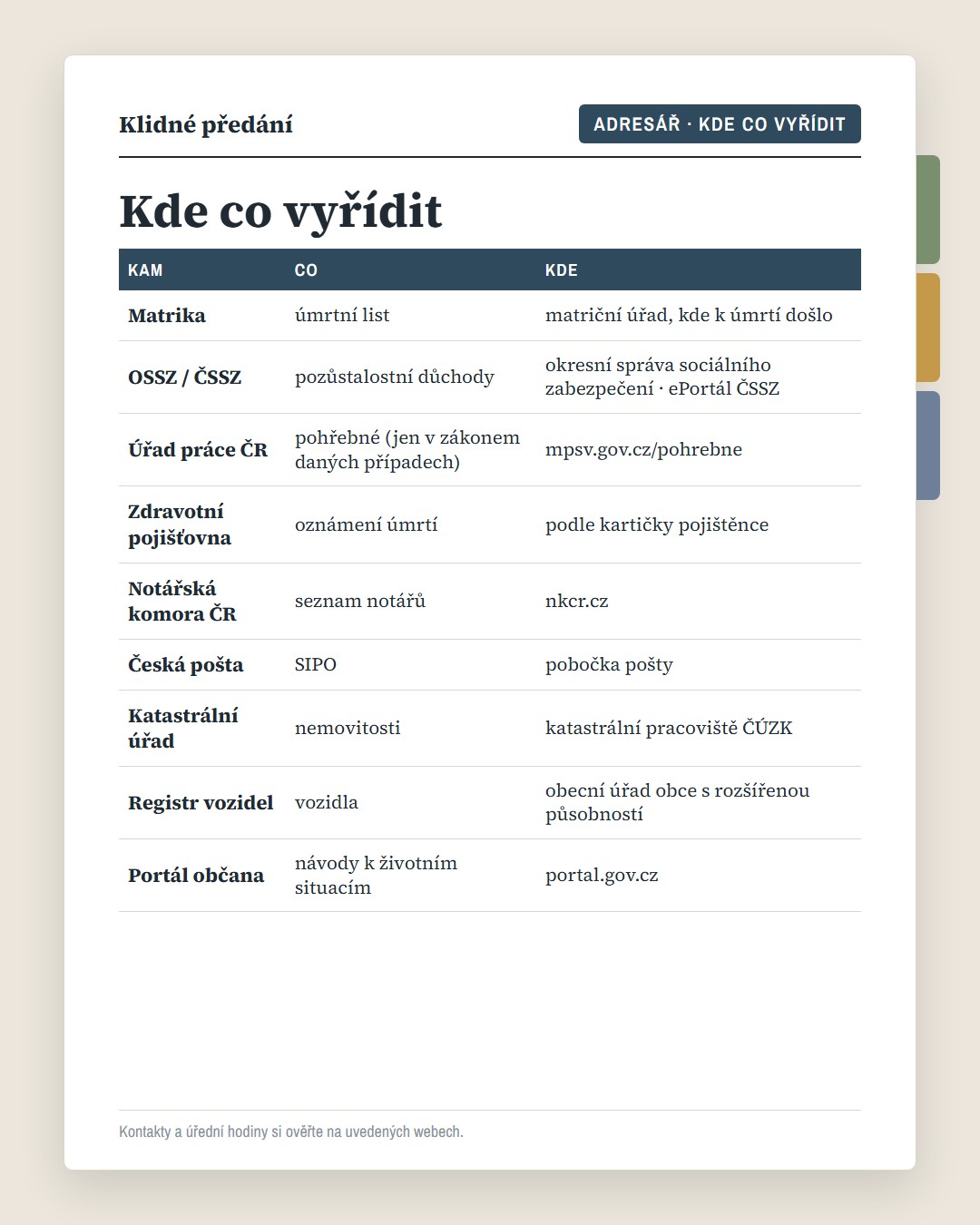 Klidné předání

ADRESÁŘ · KDE CO VYŘÍDIT

Kde co vyřídit

| KAM | CO | KDE |
|---|---|---|
| Matrika | úmrtní list | matriční úřad, kde k úmrtí došlo |
| OSSZ / ČSSZ | pozůstalostní důchody | okresní správa sociálního zabezpečení · ePortál ČSSZ |
| Úřad práce ČR | pohřebné (jen v zákonem daných případech) | mpsv.gov.cz/pohrebne |
| Zdravotní pojišťovna | oznámení úmrtí | podle kartičky pojištěnce |
| Notářská komora ČR | seznam notářů | nkcr.cz |
| Česká pošta | SIPO | pobočka pošty |
| Katastrální úřad | nemovitosti | katastrální pracoviště ČÚZK |
| Registr vozidel | vozidla | obecní úřad obce s rozšířenou působností |
| Portál občana | návody k životním situacím | portal.gov.cz |

Kontakty a úřední hodiny si ověřte na uvedených webech.